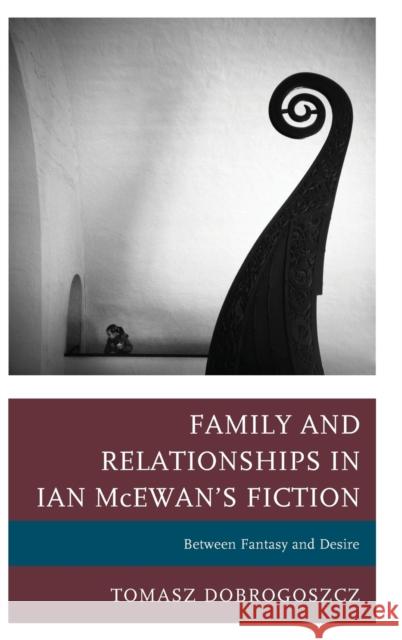 FAMILY AND RELATIONSHIPS IN IAN McEWAN'S FICTION

Between Fantasy and Desire

TOMASZ DOBROGOSZCZ